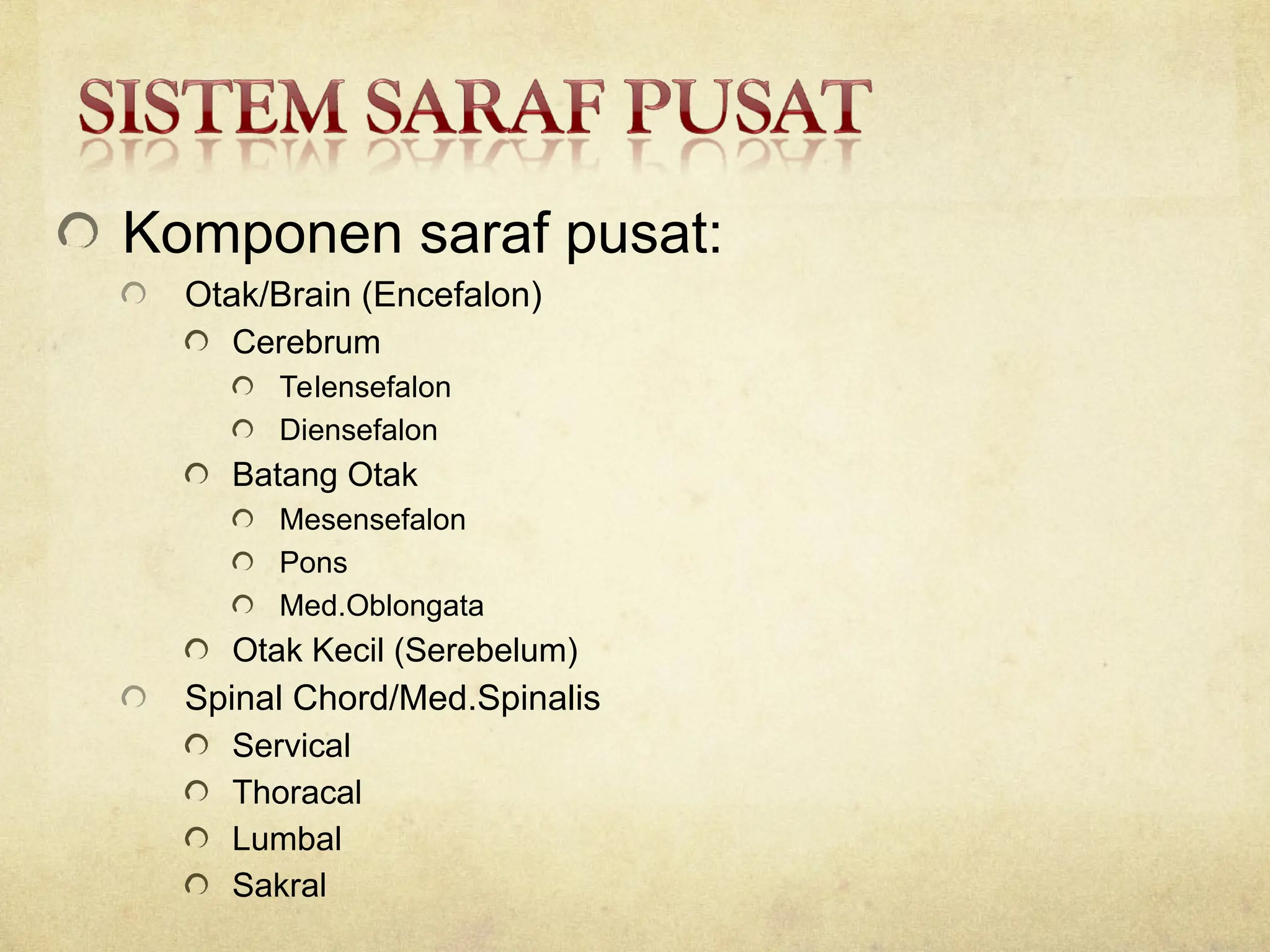 SISTEM SARAF PUSAT

Komponen saraf pusat:

Otak/Brain (Encefalon)

Cerebrum

Telensefalon

Diensefalon

Batang Otak

Mesensefalon

Pons

Med.Oblongata

Otak Kecil (Serebelum)

Spinal Chord/Med.Spinalis

Servical

Thoracal

Lumbal

Sakral